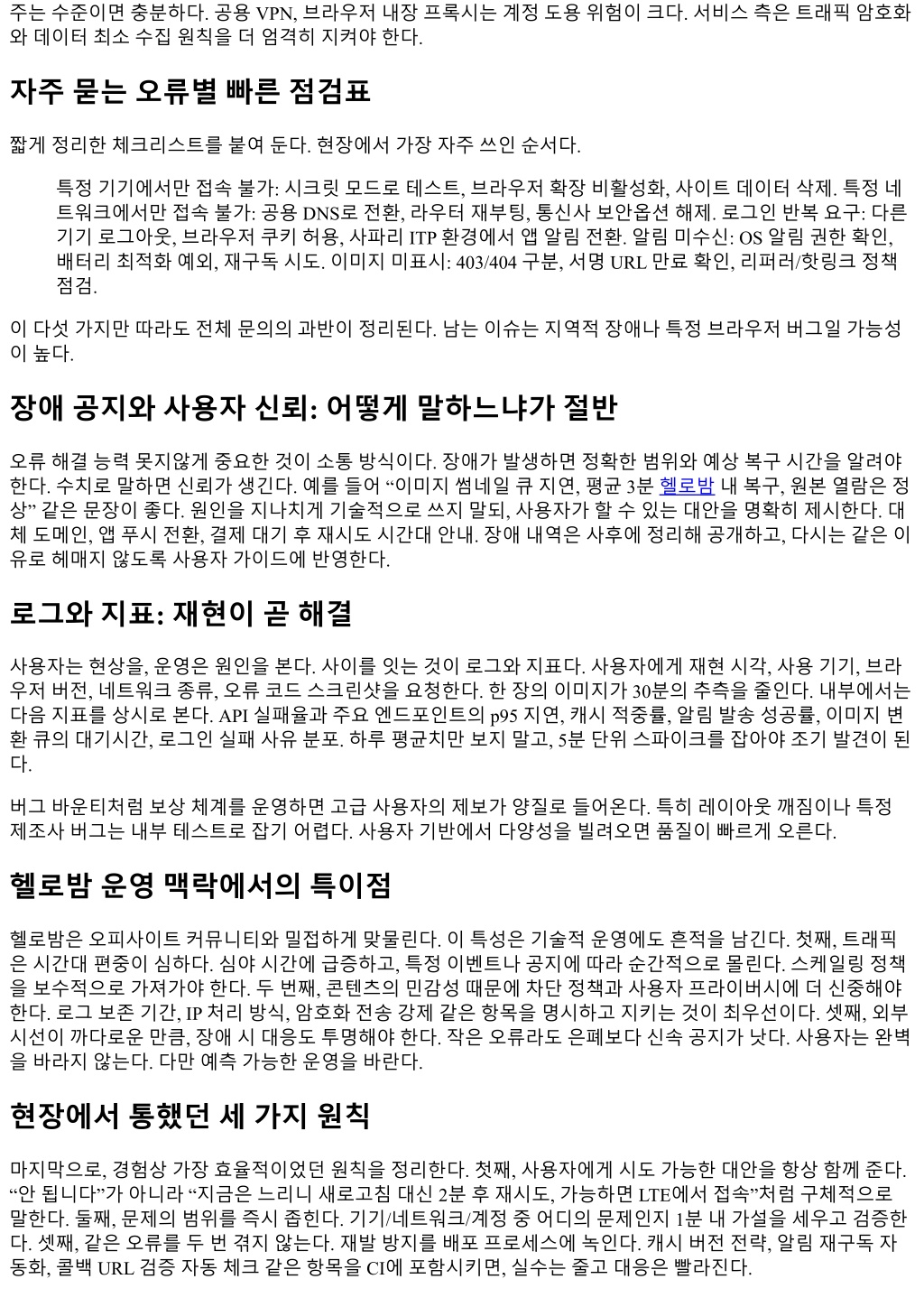 주는 수준이면 충분하다. 공용 VPN, 브라우저 내장 프록시는 계정 도용 위험이 크다. 서비스 측은 트래픽 암호화와 데이터 최소 수집 원칙을 더 엄격히 지켜야 한다.

자주 묻는 오류별 빠른 점검표

짧게 정리한 체크리스트를 붙여 둔다. 현장에서 가장 자주 쓰인 순서다.

특정 기기에서만 접속 불가: 시크릿 모드로 테스트, 브라우저 확장 비활성화, 사이트 데이터 삭제. 특정 네트워크에서만 접속 불가: 공용 DNS로 전환, 라우터 재부팅, 통신사 보안옵션 해제. 로그인 반복 요구: 다른 기기 로그아웃, 브라우저 쿠키 허용, 사파리 ITP 환경에서 앱 알림 전환. 알림 미수신: OS 알림 권한 확인, 배터리 최적화 예외, 재구독 시도. 이미지 미표시: 403/404 구분, 서명 URL 만료 확인, 리퍼러/핫링크 정책 점검.

이 다섯 가지만 따라도 전체 문의의 과반이 정리된다. 남는 이슈는 지역적 장애나 특정 브라우저 버그일 가능성이 높다.

장애 공지와 사용자 신뢰: 어떻게 말하느냐가 절반

오류 해결 능력 못지않게 중요한 것이 소통 방식이다. 장애가 발생하면 정확한 범위와 예상 복구 시간을 알려야 한다. 수치로 말하면 신뢰가 생긴다. 예를 들어 “이미지 썸네일 큐 지연, 평균 3분 헬로밤 내 복구, 원본 열람은 정상” 같은 문장이 좋다. 원인을 지나치게 기술적으로 쓰지 말되, 사용자가 할 수 있는 대안을 명확히 제시한다. 대체 도메인, 앱 푸시 전환, 결제 대기 후 재시도 시간대 안내. 장애 내역은 사후에 정리해 공개하고, 다시는 같은 이유로 헤매지 않도록 사용자 가이드에 반영한다.

로그와 지표: 재현이 곧 해결

사용자는 현상을, 운영은 원인을 본다. 사이를 잇는 것이 로그와 지표다. 사용자에게 재현 시각, 사용 기기, 브라우저 버전, 네트워크 종류, 오류 코드 스크린샷을 요청한다. 한 장의 이미지가 30분의 추측을 줄인다. 내부에서는 다음 지표를 상시로 본다. API 실패율과 주요 엔드포인트의 p95 지연, 캐시 적중률, 알림 발송 성공률, 이미지 변환 큐의 대기시간, 로그인 실패 사유 분포. 하루 평균치만 보지 말고, 5분 단위 스파이크를 잡아야 조기 발견이 된다.

버그 바운티처럼 보상 체계를 운영하면 고급 사용자의 제보가 양질로 들어온다. 특히 레이아웃 깨짐이나 특정 제조사 버그는 내부 테스트로 잡기 어렵다. 사용자 기반에서 다양성을 빌려오면 품질이 빠르게 오른다.

헬로밤 운영 맥락에서의 특이점

헬로밤은 오피사이트 커뮤니티와 밀접하게 맞물린다. 이 특성은 기술적 운영에도 흔적을 남긴다. 첫째, 트래픽은 시간대 편중이 심하다. 심야 시간에 급증하고, 특정 이벤트나 공지에 따라 순간적으로 몰린다. 스케일링 정책을 보수적으로 가져가야 한다. 두 번째, 콘텐츠의 민감성 때문에 차단 정책과 사용자 프라이버시에 더 신중해야 한다. 로그 보존 기간, IP 처리 방식, 암호화 전송 강제 같은 항목을 명시하고 지키는 것이 최우선이다. 셋째, 외부 시선이 까다로운 만큼, 장애 시 대응도 투명해야 한다. 작은 오류라도 은폐보다 신속 공지가 낫다. 사용자는 완벽을 바라지 않는다. 다만 예측 가능한 운영을 바란다.

현장에서 통했던 세 가지 원칙

마지막으로, 경험상 가장 효율적이었던 원칙을 정리한다. 첫째, 사용자에게 시도 가능한 대안을 항상 함께 준다. “안 됩니다”가 아니라 “지금은 느리니 새로고침 대신 2분 후 재시도, 가능하면 LTE에서 접속”처럼 구체적으로 말한다. 둘째, 문제의 범위를 즉시 좁힌다. 기기/네트워크/계정 중 어디의 문제인지 1분 내 가설을 세우고 검증한다. 셋째, 같은 오류를 두 번 겪지 않는다. 재발 방지를 배포 프로세스에 녹인다. 캐시 버전 전략, 알림 재구독 자동화, 콜백 URL 검증 자동 체크 같은 항목을 CI에 포함시키면, 실수는 줄고 대응은 빨라진다.